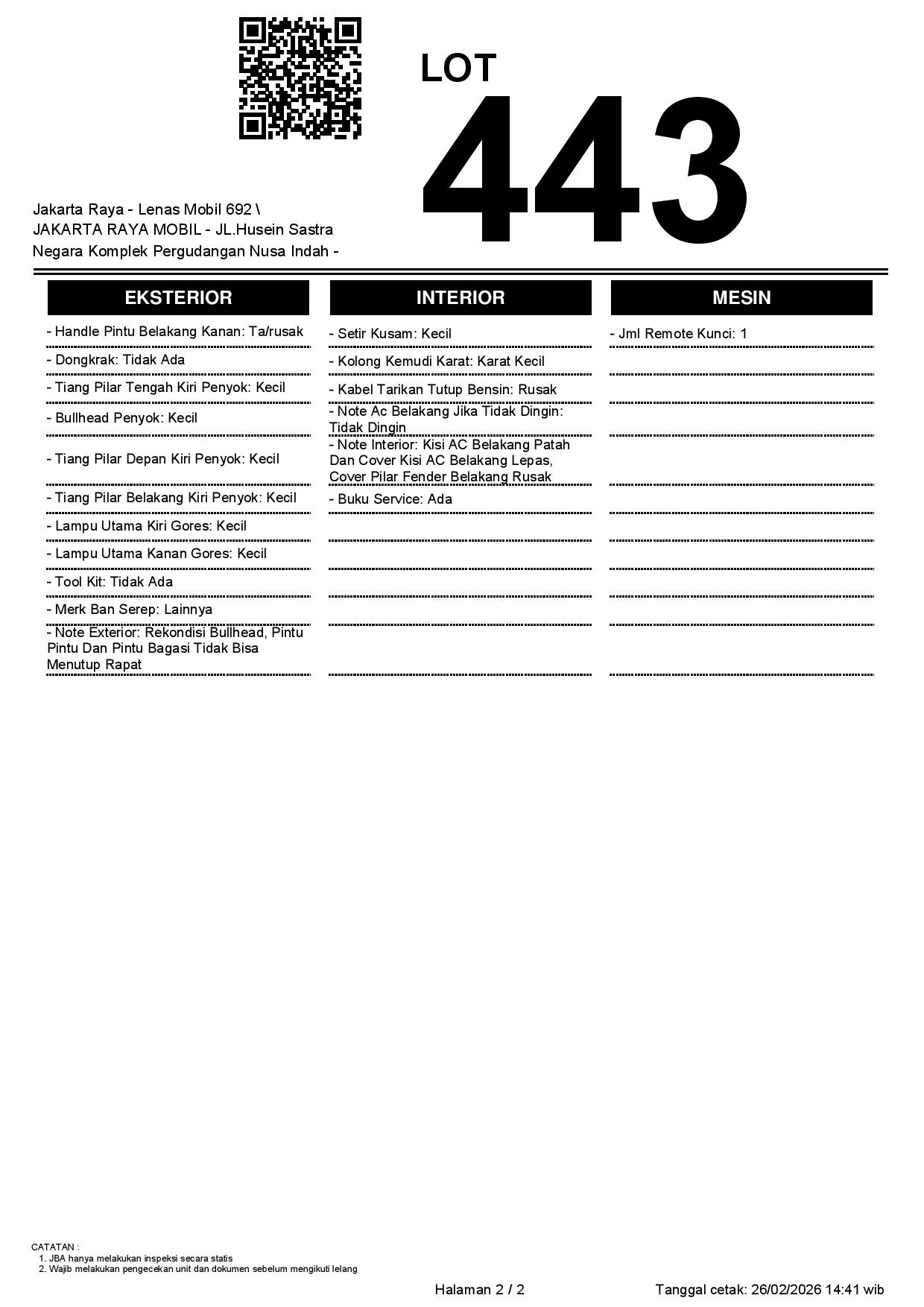 LOT
443

Jakarta Raya - Lenas Mobil 692 \ JAKARTA RAYA MOBIL - JL.Husein Sastra Negara Komplek Pergudangan Nusa Indah -

EKSTERIOR

- Handle Pintu Belakang Kanan: Ta/rusak
- Dongkrak: Tidak Ada
- Tiang Pilar Tengah Kiri Penyok: Kecil
- Bullhead Penyok: Kecil
- Tiang Pilar Depan Kiri Penyok: Kecil
- Tiang Pilar Belakang Kiri Penyok: Kecil
- Lampu Utama Kiri Gores: Kecil
- Lampu Utama Kanan Gores: Kecil
- Tool Kit: Tidak Ada
- Merk Ban Serep: Lainnya
- Note Exterior: Rekondisi Bullhead, Pintu Pintu Dan Pintu Bagasi Tidak Bisa Menutup Rapat

INTERIOR

- Setir Kusam: Kecil
- Kolong Kemudi Karat: Karat Kecil
- Kabel Tarikan Tutup Bensin: Rusak
- Note Ac Belakang Jika Tidak Dingin: Tidak Dingin
- Note Interior: Kisi AC Belakang Patah Dan Cover Kisi AC Belakang Lepas, Cover Pilar Fender Belakang Rusak
- Buku Service: Ada

MESIN

- Jml Remote Kunci: 1

CATATAN :
1. JBA hanya melakukan inspeksi secara statis
2. Wajib melakukan pengecekan unit dan dokumen sebelum mengikuti lelang

Halaman 2 / 2

Tanggal cetak: 26/02/2026 14:41 wib